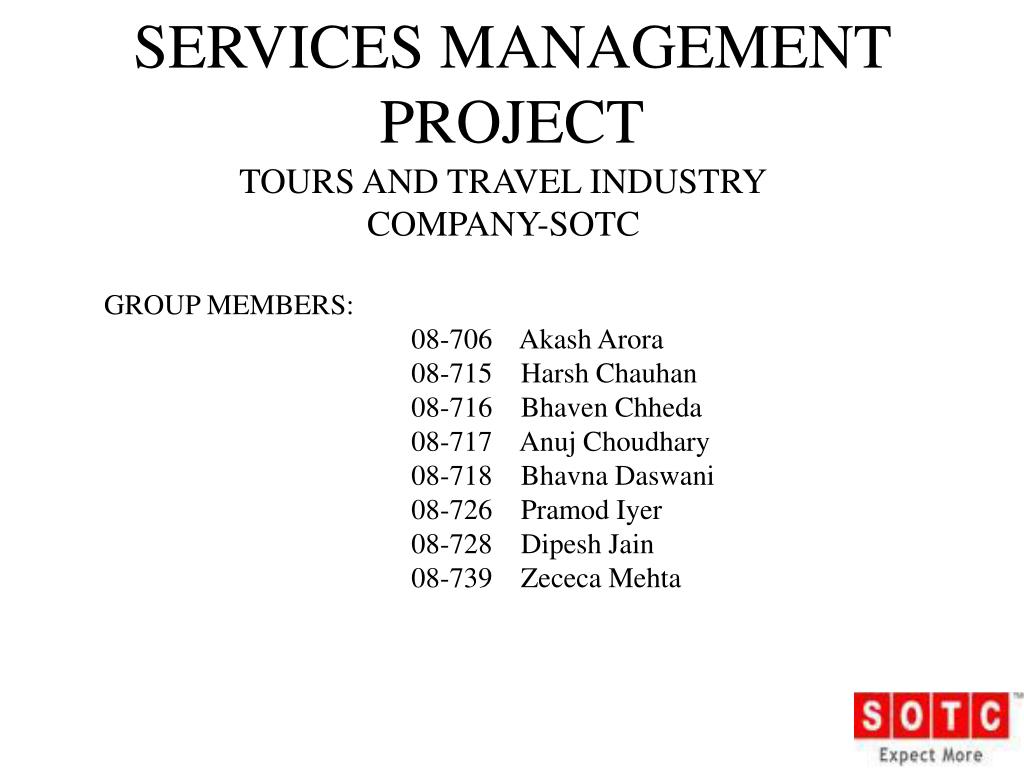 SERVICES MANAGEMENT PROJECT

TOURS AND TRAVEL INDUSTRY
COMPANY-SOTC

GROUP MEMBERS:

08-706 Akash Arora
08-715 Harsh Chauhan
08-716 Bhaven Chheda
08-717 Anuj Choudhary
08-718 Bhavna Daswani
08-726 Pramod Iyer
08-728 Dipesh Jain
08-739 Zececa Mehta

SOTC™
Expect More